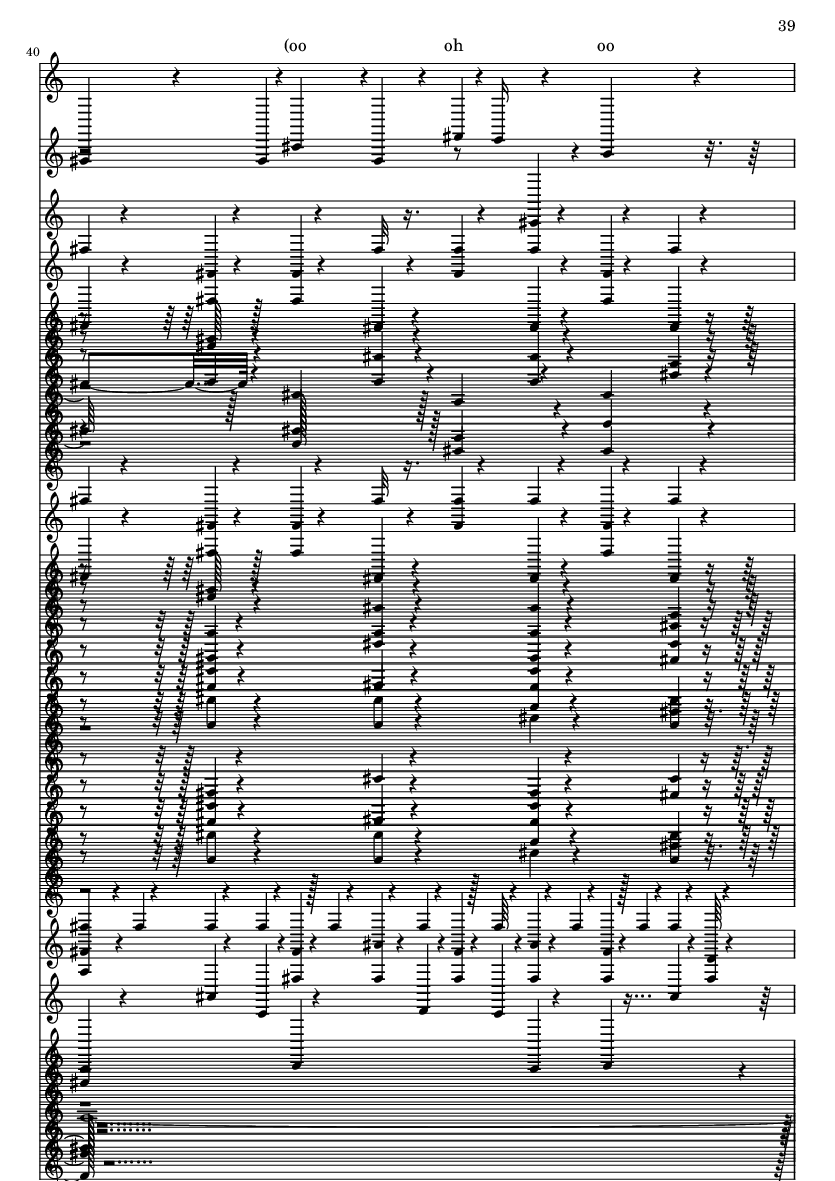 39

40

(oo

oh

oo